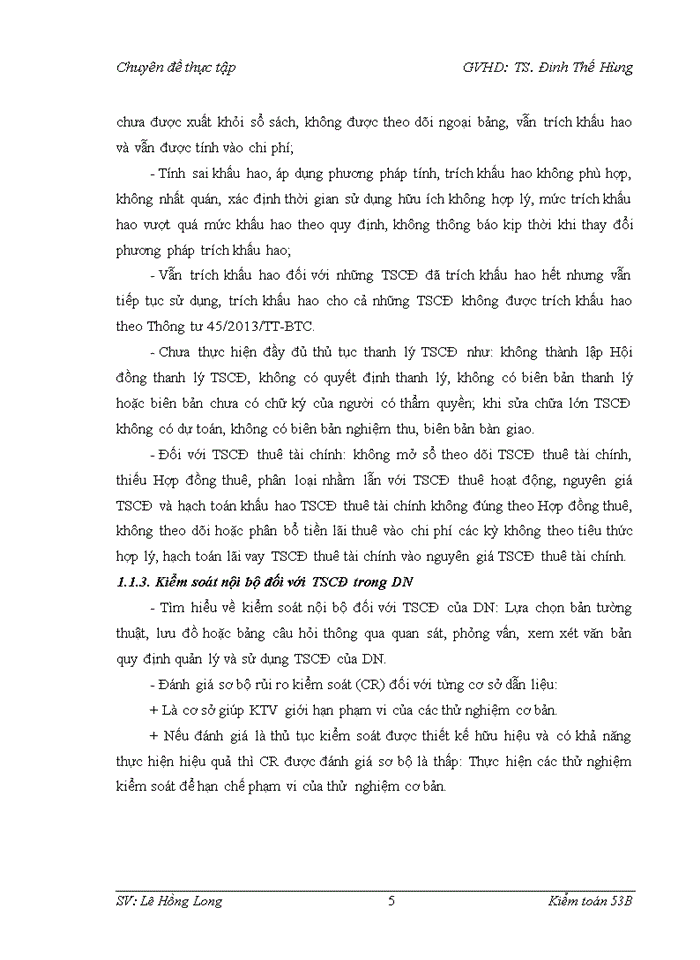 Chuyên đề thực tập GVHD: TS. Đinh Thế Hùng

chưa được xuất khỏi sổ sách, không được theo dõi ngoại bảng, vẫn trích khấu hao và vẫn được tính vào chi phí;

- Tính sai khấu hao, áp dụng phương pháp tính, trích khấu hao không phù hợp, không nhất quán, xác định thời gian sử dụng hữu ích không hợp lý, mức trích khấu hao vượt quá mức khấu hao theo quy định, không thông báo kịp thời khi thay đổi phương pháp trích khấu hao;

- Vẫn trích khấu hao đối với những TSCĐ đã trích khấu hao hết nhưng vẫn tiếp tục sử dụng, trích khấu hao cho cả những TSCĐ không được trích khấu hao theo Thông tư 45/2013/TT-BTC.

- Chưa thực hiện đầy đủ thủ tục thanh lý TSCĐ như: không thành lập Hội đồng thanh lý TSCĐ, không có quyết định thanh lý, không có biên bản thanh lý hoặc biên bản chưa có chữ ký của người có thẩm quyền; khi sửa chữa lớn TSCĐ không có dự toán, không có biên bản nghiệm thu, biên bản bàn giao.

- Đối với TSCĐ thuê tài chính: không mở sổ theo dõi TSCĐ thuê tài chính, thiếu Hợp đồng thuê, phân loại nhầm lẫn với TSCĐ thuê hoạt động, nguyên giá TSCĐ và hạch toán khấu hao TSCĐ thuê tài chính không đúng theo Hợp đồng thuê, không theo dõi hoặc phân bổ tiền lãi thuê vào chi phí các kỳ không theo tiêu thức hợp lý, hạch toán lãi vay TSCĐ thuê tài chính vào nguyên giá TSCĐ thuê tài chính.

1.1.3. Kiểm soát nội bộ đối với TSCĐ trong DN

- Tìm hiểu về kiểm soát nội bộ đối với TSCĐ của DN: Lựa chọn bản tường thuật, lưu đồ hoặc bảng câu hỏi thông qua quan sát, phỏng vấn, xem xét văn bản quy định quản lý và sử dụng TSCĐ của DN.

- Đánh giá sơ bộ rủi ro kiểm soát (CR) đối với từng cơ sở dẫn liệu:

+ Là cơ sở giúp KTV giới hạn phạm vi của các thử nghiệm cơ bản.

+ Nếu đánh giá là thủ tục kiểm soát được thiết kế hữu hiệu và có khả năng thực hiện hiệu quả thì CR được đánh giá sơ bộ là thấp: Thực hiện các thử nghiệm kiểm soát để hạn chế phạm vi của thử nghiệm cơ bản.

SV: Lê Hồng Long 5 Kiểm toán 53B